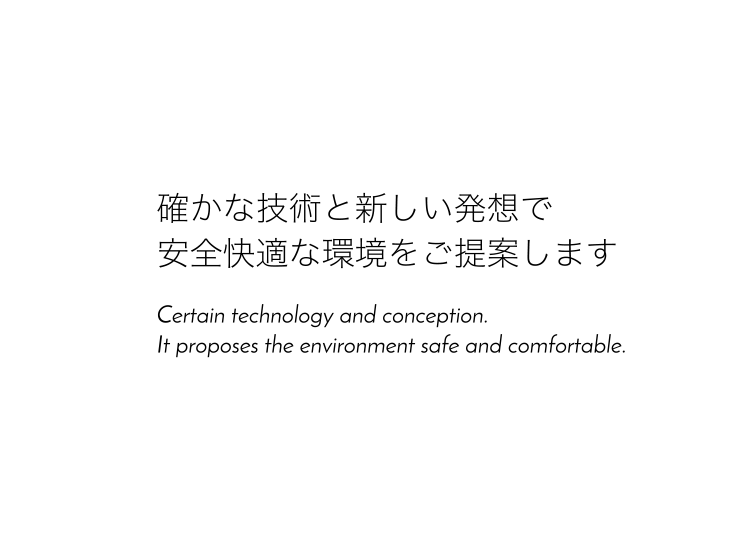 確かな技術と新しい発想で
安全快適な環境をご提案します

Certain technology and conception.
It proposes the environment safe and comfortable.